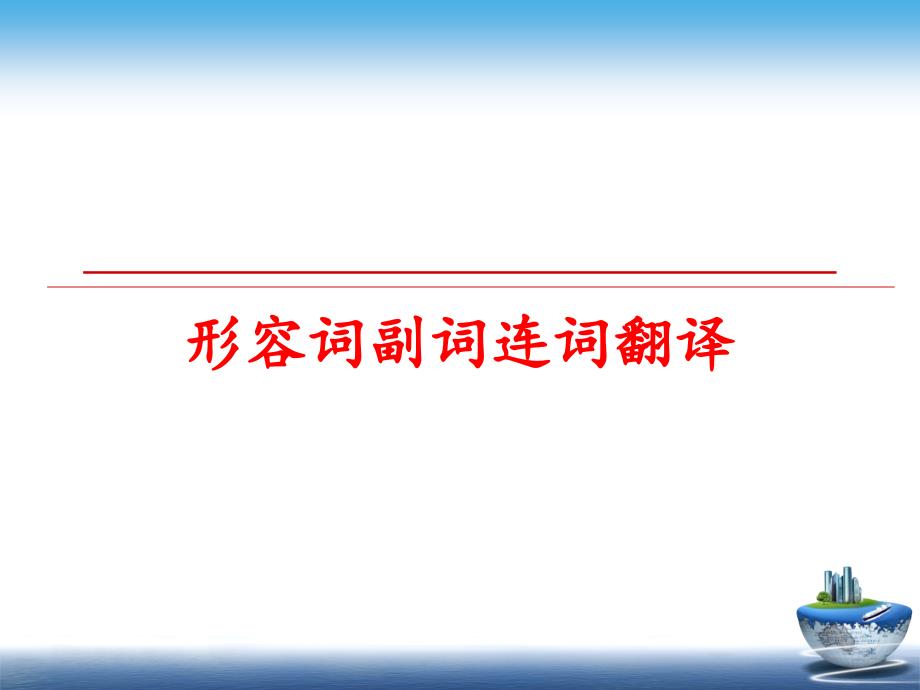 形容词副词连词翻译